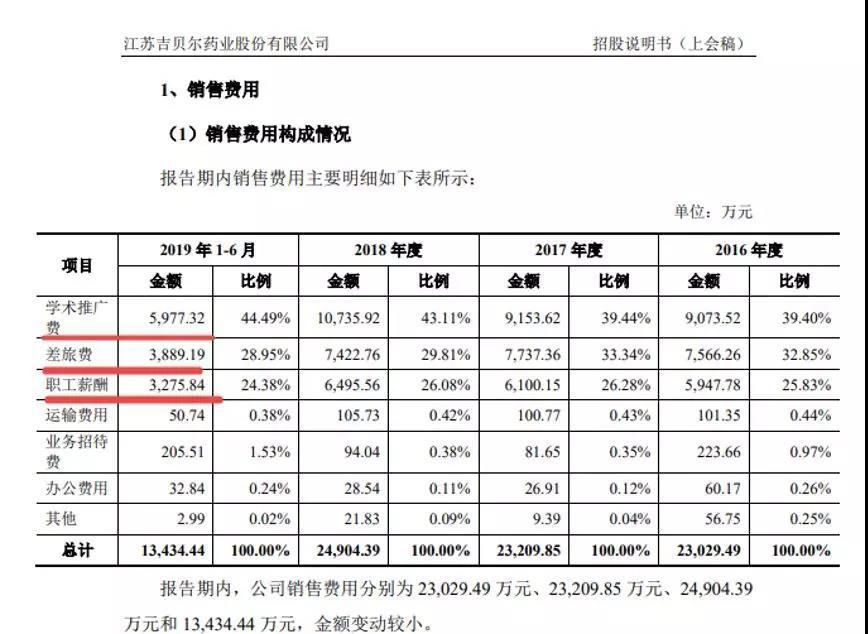 江苏吉贝尔药业股份有限公司

招股说明书（上会稿）

1、销售费用

（1）销售费用构成情况

报告期内销售费用主要明细如下表所示：

单位：万元

| 项目 | 2019 年 1-6 月 金额 | 2019 年 1-6 月 比例 | 2018 年度 金额 | 2018 年度 比例 | 2017 年度 金额 | 2017 年度 比例 | 2016 年度 金额 | 2016 年度 比例 |
|---|---|---|---|---|---|---|---|---|
| 学术推广费 | 5,977.32 | 44.49% | 10,735.92 | 43.11% | 9,153.62 | 39.44% | 9,073.52 | 39.40% |
| 差旅费 | 3,889.19 | 28.95% | 7,422.76 | 29.81% | 7,737.36 | 33.34% | 7,566.26 | 32.85% |
| 职工薪酬 | 3,275.84 | 24.38% | 6,495.56 | 26.08% | 6,100.15 | 26.28% | 5,947.78 | 25.83% |
| 运输费用 | 50.74 | 0.38% | 105.73 | 0.42% | 100.77 | 0.43% | 101.35 | 0.44% |
| 业务招待费 | 205.51 | 1.53% | 94.04 | 0.38% | 81.65 | 0.35% | 223.66 | 0.97% |
| 办公费用 | 32.84 | 0.24% | 28.54 | 0.11% | 26.91 | 0.12% | 60.17 | 0.26% |
| 其他 | 2.99 | 0.02% | 21.83 | 0.09% | 9.39 | 0.04% | 56.75 | 0.25% |
| 总计 | 13,434.44 | 100.00% | 24,904.39 | 100.00% | 23,209.85 | 100.00% | 23,029.49 | 100.00% |

报告期内，公司销售费用分别为 23,029.49 万元、23,209.85 万元、24,904.39 万元和 13,434.44 万元，金额变动较小。